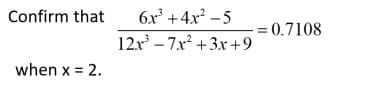 Confirm that $\frac{6x^3+4x^2-5}{12x^3-7x^2+3x+9}=0.7108$

when x = 2.